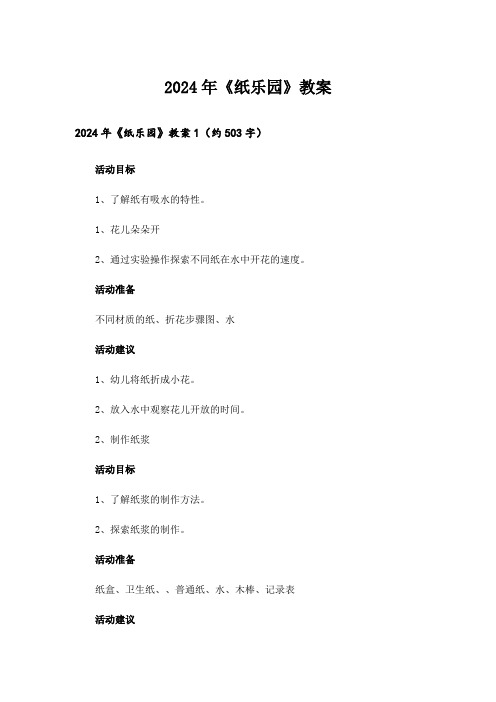 2024年《纸乐园》教案

2024年《纸乐园》教案1（约503字）

活动目标

1、了解纸有吸水的特性。

1、花儿朵朵开

2、通过实验操作探索不同纸在水中开花的速度。

活动准备

不同材质的纸、折花步骤图、水

活动建议

1、幼儿将纸折成小花。

2、放入水中观察花儿开放的时间。

2、制作纸浆

活动目标

1、了解纸浆的制作方法。

2、探索纸浆的制作。

活动准备

纸盒、卫生纸、、普通纸、水、木棒、记录表

活动建议